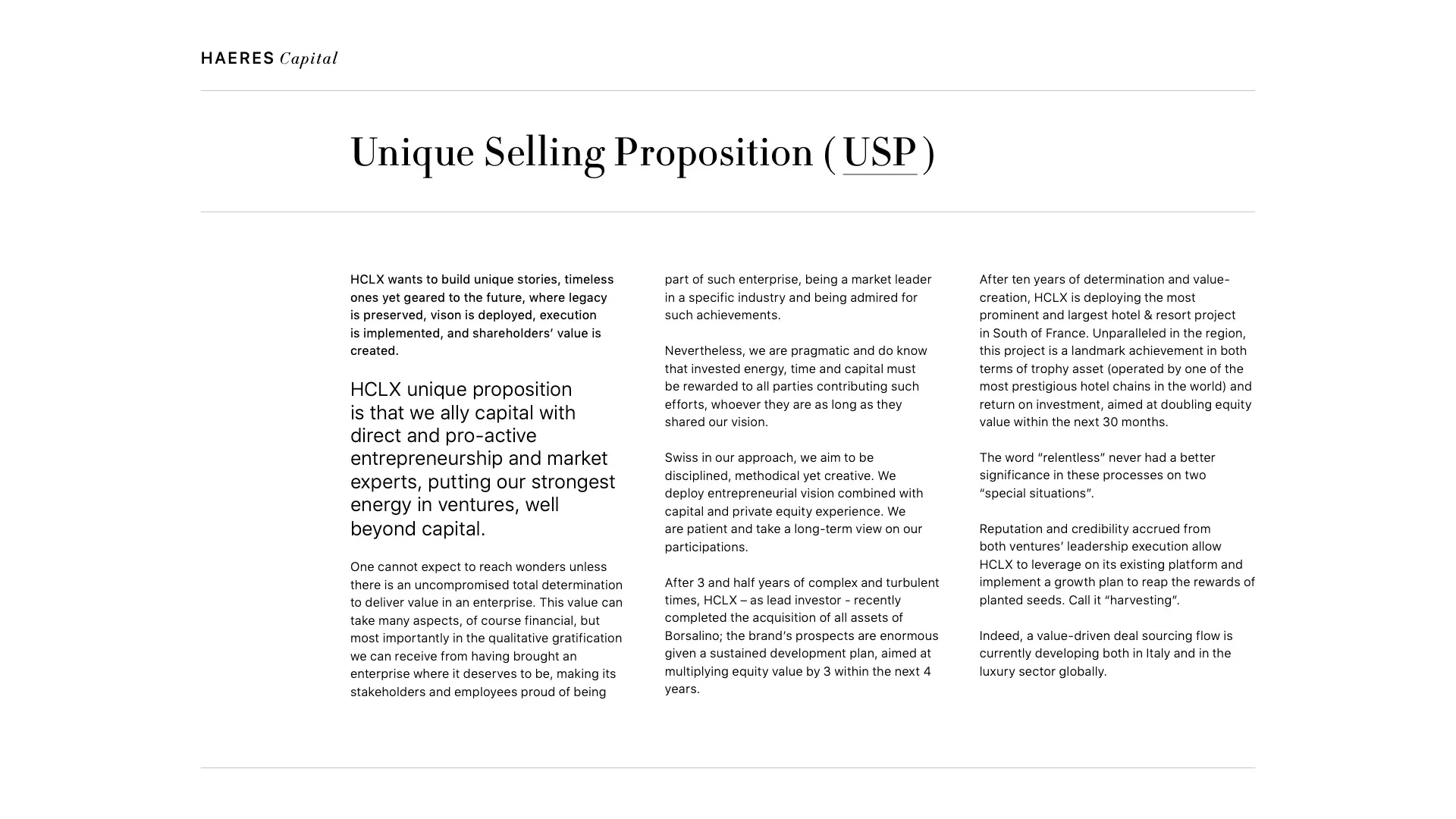 HAERES Capital

Unique Selling Proposition ( USP )

HCLX wants to build unique stories, timeless ones yet geared to the future, where legacy is preserved, vison is deployed, execution is implemented, and shareholders' value is created.

HCLX unique proposition is that we ally capital with direct and pro-active entrepreneurship and market experts, putting our strongest energy in ventures, well beyond capital.

One cannot expect to reach wonders unless there is an uncompromised total determination to deliver value in an enterprise. This value can take many aspects, of course financial, but most importantly in the qualitative gratification we can receive from having brought an enterprise where it deserves to be, making its stakeholders and employees proud of being part of such enterprise, being a market leader in a specific industry and being admired for such achievements.

Nevertheless, we are pragmatic and do know that invested energy, time and capital must be rewarded to all parties contributing such efforts, whoever they are as long as they shared our vision.

Swiss in our approach, we aim to be disciplined, methodical yet creative. We deploy entrepreneurial vision combined with capital and private equity experience. We are patient and take a long-term view on our participations.

After 3 and half years of complex and turbulent times, HCLX – as lead investor - recently completed the acquisition of all assets of Borsalino; the brand's prospects are enormous given a sustained development plan, aimed at multiplying equity value by 3 within the next 4 years.

After ten years of determination and value-creation, HCLX is deploying the most prominent and largest hotel & resort project in South of France. Unparalleled in the region, this project is a landmark achievement in both terms of trophy asset (operated by one of the most prestigious hotel chains in the world) and return on investment, aimed at doubling equity value within the next 30 months.

The word "relentless" never had a better significance in these processes on two "special situations".

Reputation and credibility accrued from both ventures' leadership execution allow HCLX to leverage on its existing platform and implement a growth plan to reap the rewards of planted seeds. Call it "harvesting".

Indeed, a value-driven deal sourcing flow is currently developing both in Italy and in the luxury sector globally.